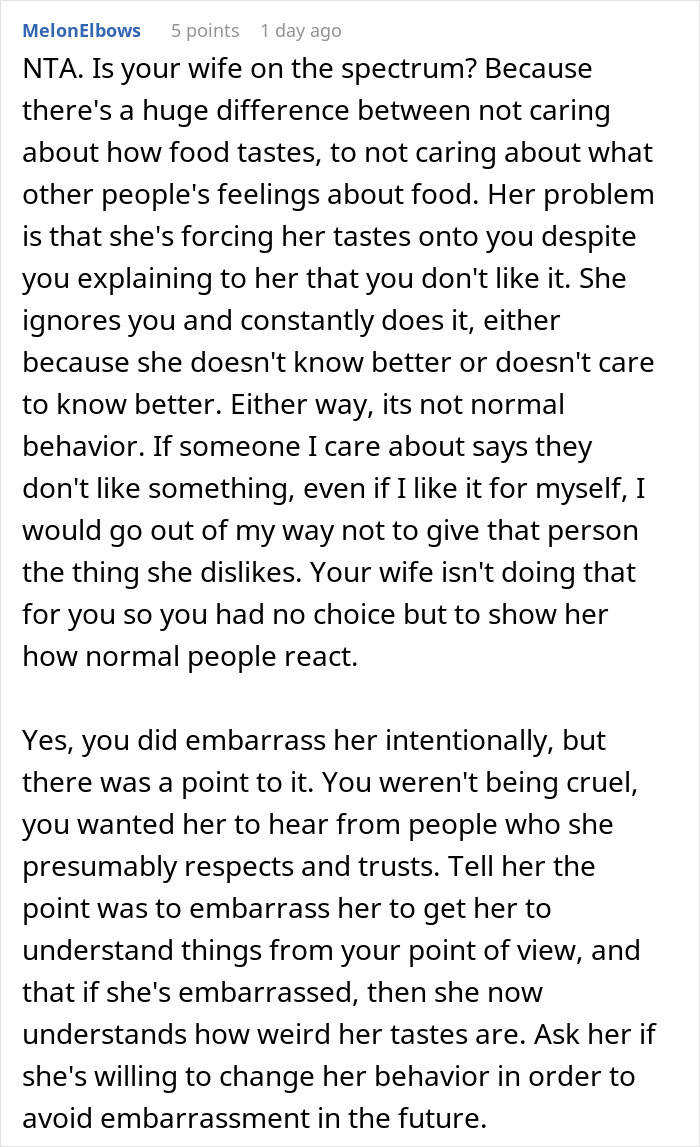 MelonElbows 5 points 1 day ago

NTA. Is your wife on the spectrum? Because there's a huge difference between not caring about how food tastes, to not caring about what other people's feelings about food. Her problem is that she's forcing her tastes onto you despite you explaining to her that you don't like it. She ignores you and constantly does it, either because she doesn't know better or doesn't care to know better. Either way, its not normal behavior. If someone I care about says they don't like something, even if I like it for myself, I would go out of my way not to give that person the thing she dislikes. Your wife isn't doing that for you so you had no choice but to show her how normal people react.

Yes, you did embarrass her intentionally, but there was a point to it. You weren't being cruel, you wanted her to hear from people who she presumably respects and trusts. Tell her the point was to embarrass her to get her to understand things from your point of view, and that if she's embarrassed, then she now understands how weird her tastes are. Ask her if she's willing to change her behavior in order to avoid embarrassment in the future.